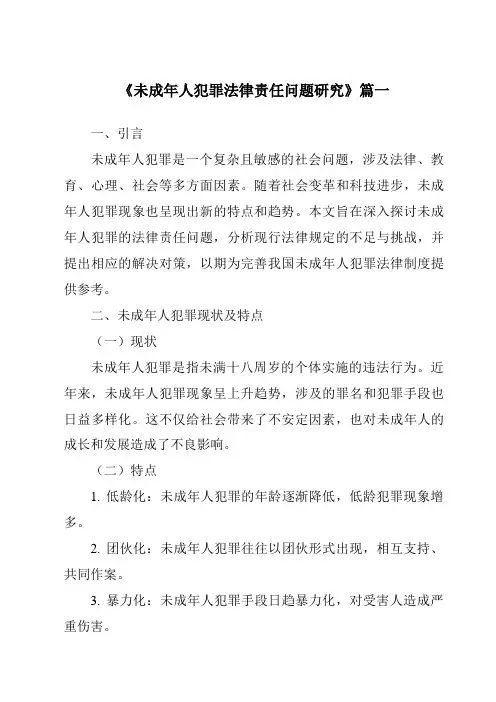 《未成年人犯罪法律责任问题研究》篇一

一、引言

未成年人犯罪是一个复杂且敏感的社会问题，涉及法律、教育、心理、社会等多方面因素。随着社会变革和科技进步，未成年人犯罪现象也呈现出新的特点和趋势。本文旨在深入探讨未成年人犯罪的法律责任问题，分析现行法律规定的不足与挑战，并提出相应的解决对策，以期为完善我国未成年人犯罪法律制度提供参考。

二、未成年人犯罪现状及特点

（一）现状

未成年人犯罪是指未满十八周岁的个体实施的违法行为。近年来，未成年人犯罪现象呈上升趋势，涉及的罪名和犯罪手段也日益多样化。这不仅给社会带来了不安定因素，也对未成年人的成长和发展造成了不良影响。

（二）特点

1. 低龄化：未成年人犯罪的年龄逐渐降低，低龄犯罪现象增多。

2. 团伙化：未成年人犯罪往往以团伙形式出现，相互支持、共同作案。

3. 暴力化：未成年人犯罪手段日趋暴力化，对受害人造成严重伤害。